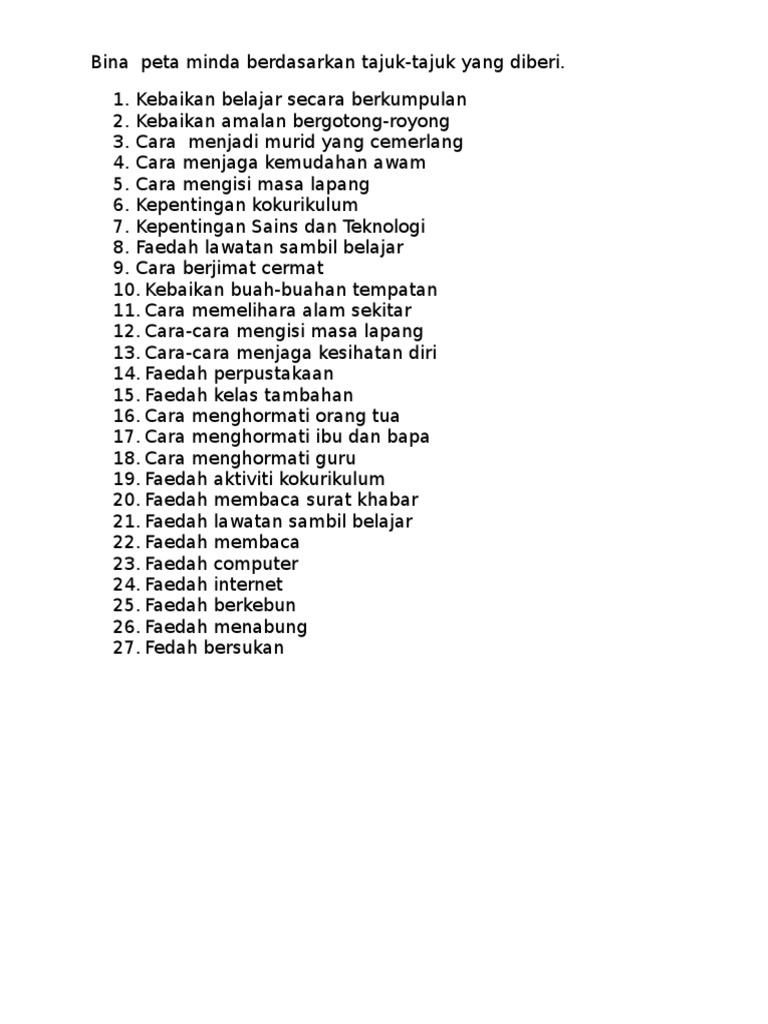 Bina peta minda berdasarkan tajuk-tajuk yang diberi.

1. Kebaikan belajar secara berkumpulan
2. Kebaikan amalan bergotong-royong
3. Cara menjadi murid yang cemerlang
4. Cara menjaga kemudahan awam
5. Cara mengisi masa lapang
6. Kepentingan kokurikulum
7. Kepentingan Sains dan Teknologi
8. Faedah lawatan sambil belajar
9. Cara berjimat cermat
10. Kebaikan buah-buahan tempatan
11. Cara memelihara alam sekitar
12. Cara-cara mengisi masa lapang
13. Cara-cara menjaga kesihatan diri
14. Faedah perpustakaan
15. Faedah kelas tambahan
16. Cara menghormati orang tua
17. Cara menghormati ibu dan bapa
18. Cara menghormati guru
19. Faedah aktiviti kokurikulum
20. Faedah membaca surat khabar
21. Faedah lawatan sambil belajar
22. Faedah membaca
23. Faedah computer
24. Faedah internet
25. Faedah berkebun
26. Faedah menabung
27. Fedah bersukan